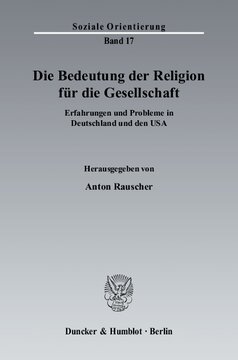 Soziale Orientierung

Band 17

Die Bedeutung der Religion für die Gesellschaft

Erfahrungen und Probleme in Deutschland und den USA

Herausgegeben von

Anton Rauscher

Duncker & Humblot · Berlin